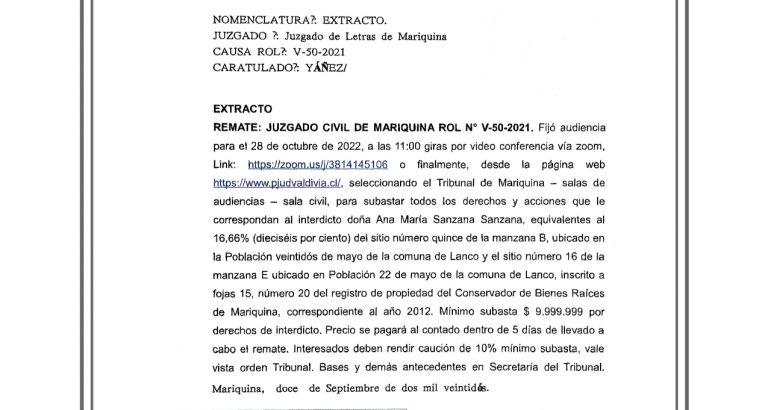 NOMENCLATURA?: EXTRACTO.
JUZGADO ?: Juzgado de Letras de Mariquina
CAUSA ROL?: V-50-2021
CARATULADO?: YÁÑEZ/

EXTRACTO
REMATE: JUZGADO CIVIL DE MARIQUINA ROL N° V-50-2021. Fijó audiencia para el 28 de octubre de 2022, a las 11:00 giras por video conferencia vía zoom, Link: https://zoom.us/j/3814145106 o finalmente, desde la página web https://www.pjudvaldivia.cl/, seleccionando el Tribunal de Mariquina – salas de audiencias – sala civil, para subastar todos los derechos y acciones que le correspondan al interdicto doña Ana María Sanzana Sanzana, equivalentes al 16,66% (dieciséis por ciento) del sitio número quince de la manzana B, ubicado en la Población veintidós de mayo de la comuna de Lanco y el sitio número 16 de la manzana E ubicado en Población 22 de mayo de la comuna de Lanco, inscrito a fojas 15, número 20 del registro de propiedad del Conservador de Bienes Raíces de Mariquina, correspondiente al año 2012. Mínimo subasta $ 9.999.999 por derechos de interdicto. Precio se pagará al contado dentro de 5 días de llevado a cabo el remate. Interesados deben rendir caución de 10% mínimo subasta, vale vista orden Tribunal. Bases y demás antecedentes en Secretaría del Tribunal. Mariquina, doce de Septiembre de dos mil veintidós.